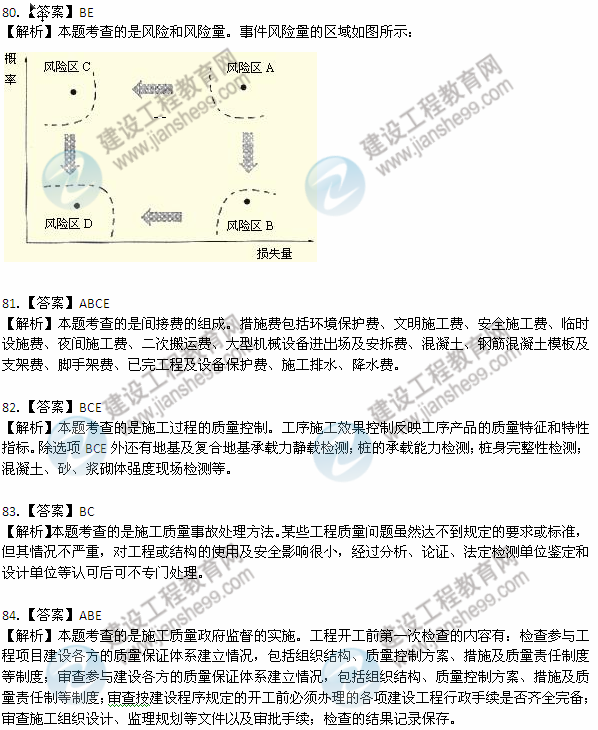 80.【答案】BE
【解析】本题考查的是风险和风险量。事件风险量的区域如图所示：

概率

风险区 C
风险区 A
风险区 D
风险区 B
损失量

建设工程教育网 www.jianshe99.com

81.【答案】ABCE
【解析】本题考查的是间接费的组成。措施费包括环境保护费、文明施工费、安全施工费、临时设施费、夜间施工费、二次搬运费、大型机械设备进出场及安拆费、混凝土、钢筋混凝土模板及支架费、脚手架费、已完工程及设备保护费、施工排水、降水费。

82.【答案】BCE
【解析】本题考查的是施工过程的质量控制。工序施工效果控制反映工序产品的质量特征和特性指标。除选项 BCE 外还有地基及复合地基承载力静载检测；桩的承载能力检测；桩身完整性检测；混凝土、砂、浆砌体强度现场检测等。

83.【答案】BC
【解析】本题考查的是施工质量事故处理方法。某些工程质量问题虽然达不到规定的要求或标准，但其情况不严重，对工程或结构的使用及安全影响很小，经过分析、论证、法定检测单位鉴定和设计单位等认可后可不专门处理。

84.【答案】ABE
【解析】本题考查的是施工质量政府监督的实施。工程开工前第一次检查的内容有：检查参与工程项目建设各方的质量保证体系建立情况，包括组织结构、质量控制方案、措施及质量责任制度等制度；审查参与建设各方的质量保证体系建立情况，包括组织结构、质量控制方案、措施及质量责任制等制度；审查按建设程序规定的开工前必须办理的各项建设工程行政手续是否齐全完备；审查施工组织设计、监理规划等文件以及审批手续；检查的结果记录保存。